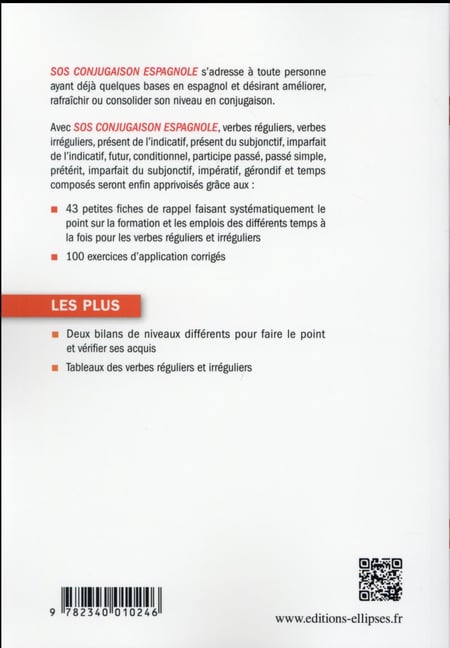 SOS CONJUGAISON ESPAGNOLE s'adresse à toute personne ayant déjà quelques bases en espagnol et désirant améliorer, rafraîchir ou consolider son niveau en conjugaison.

Avec SOS CONJUGAISON ESPAGNOLE, verbes réguliers, verbes irréguliers, présent de l'indicatif, présent du subjonctif, imparfait de l'indicatif, futur, conditionnel, participe passé, passé simple, prétérit, imparfait du subjonctif, impératif, gérondif et temps composés seront enfin apprivoisés grâce aux :

43 petites fiches de rappel faisant systématiquement le point sur la formation et les emplois des différents temps à la fois pour les verbes réguliers et irréguliers

100 exercices d'application corrigés

LES PLUS

Deux bilans de niveaux différents pour faire le point et vérifier ses acquis

Tableaux des verbes réguliers et irréguliers

9 782340 010246

www.editions-ellipses.fr